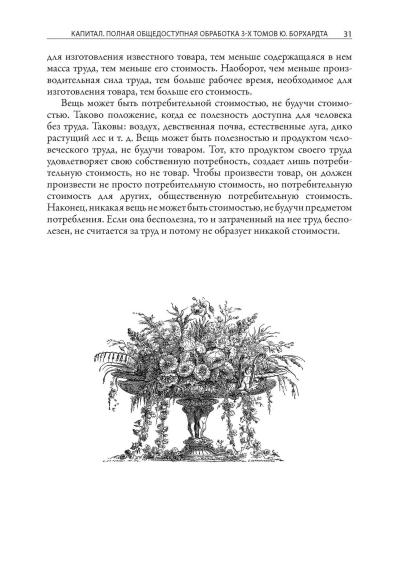 КАПИТАЛ. ПОЛНАЯ ОБЩЕДОСТУПНАЯ ОБРАБОТКА 3-Х ТОМОВ Ю. БОРХАРДТА 31

для изготовления известного товара, тем меньше содержащаяся в нем масса труда, тем меньше его стоимость. Наоборот, чем меньше производительная сила труда, тем больше рабочее время, необходимое для изготовления товара, тем больше его стоимость.

Вещь может быть потребительной стоимостью, не будучи стоимостью. Таково положение, когда ее полезность доступна для человека без труда. Таковы: воздух, девственная почва, естественные луга, дико растущий лес и т. д. Вещь может быть полезностью и продуктом человеческого труда, не будучи товаром. Тот, кто продуктом своего труда удовлетворяет свою собственную потребность, создает лишь потребительную стоимость, но не товар. Чтобы произвести товар, он должен произвести не просто потребительную стоимость, но потребительную стоимость для других, общественную потребительную стоимость. Наконец, никакая вещь не может быть стоимостью, не будучи предметом потребления. Если она бесполезна, то и затраченный на нее труд бесполезен, не считается за труд и потому не образует никакой стоимости.